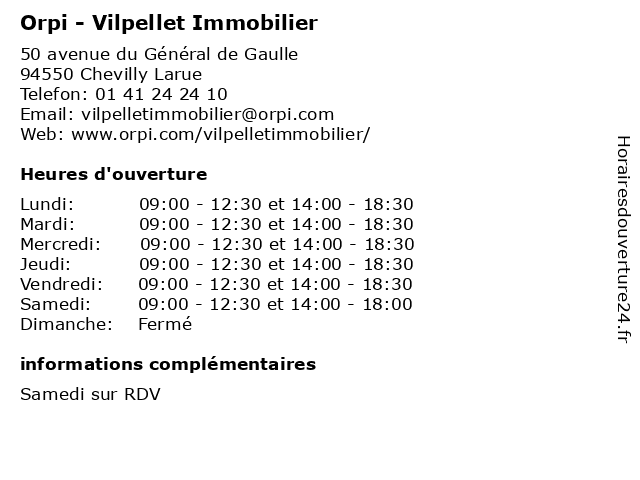 Orpi - Vilpellet Immobilier

50 avenue du Général de Gaulle
94550 Chevilly Larue
Telefon: 01 41 24 24 10
Email: vilpelletimmobilier@orpi.com
Web: www.orpi.com/vilpelletimmobilier/

Heures d'ouverture

| | |
|---|---|
| Lundi: | 09:00 - 12:30 et 14:00 - 18:30 |
| Mardi: | 09:00 - 12:30 et 14:00 - 18:30 |
| Mercredi: | 09:00 - 12:30 et 14:00 - 18:30 |
| Jeudi: | 09:00 - 12:30 et 14:00 - 18:30 |
| Vendredi: | 09:00 - 12:30 et 14:00 - 18:30 |
| Samedi: | 09:00 - 12:30 et 14:00 - 18:00 |
| Dimanche: | Fermé |

informations complémentaires

Samedi sur RDV

Horairesdouverture24.fr